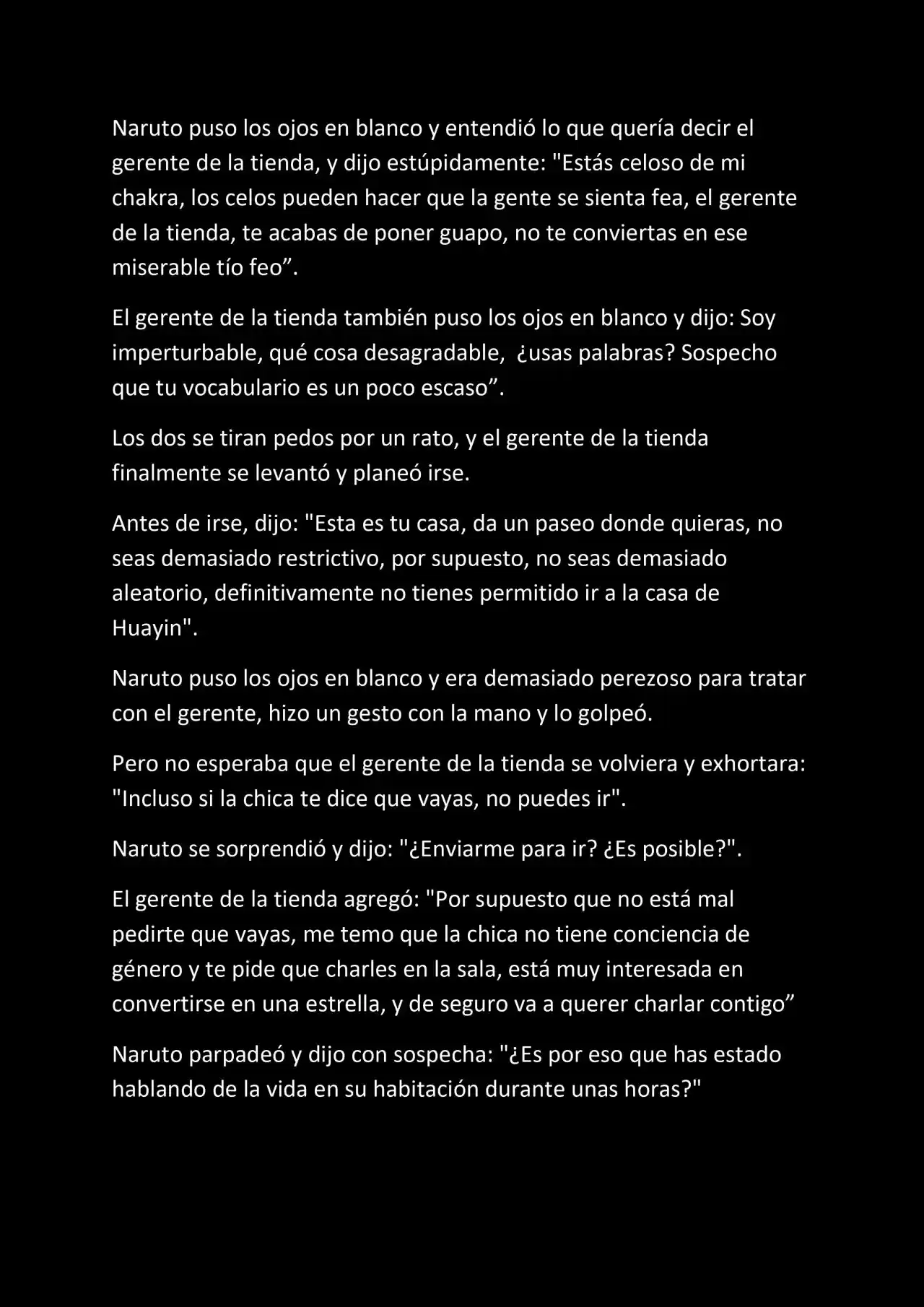 Naruto puso los ojos en blanco y entendió lo que quería decir el gerente de la tienda, y dijo estúpidamente: "Estás celoso de mi chakra, los celos pueden hacer que la gente se sienta fea, el gerente de la tienda, te acabas de poner guapo, no te conviertas en ese miserable tío feo”.

El gerente de la tienda también puso los ojos en blanco y dijo: Soy imperturbable, qué cosa desagradable, ¿usas palabras? Sospecho que tu vocabulario es un poco escaso”.

Los dos se tiran pedos por un rato, y el gerente de la tienda finalmente se levantó y planeó irse.

Antes de irse, dijo: "Esta es tu casa, da un paseo donde quieras, no seas demasiado restrictivo, por supuesto, no seas demasiado aleatorio, definitivamente no tienes permitido ir a la casa de Huayin".

Naruto puso los ojos en blanco y era demasiado perezoso para tratar con el gerente, hizo un gesto con la mano y lo golpeó.

Pero no esperaba que el gerente de la tienda se volviera y exhortara: "Incluso si la chica te dice que vayas, no puedes ir".

Naruto se sorprendió y dijo: "¿Enviarme para ir? ¿Es posible?".

El gerente de la tienda agregó: "Por supuesto que no está mal pedirte que vayas, me temo que la chica no tiene conciencia de género y te pide que charles en la sala, está muy interesada en convertirse en una estrella, y de seguro va a querer charlar contigo”

Naruto parpadeó y dijo con sospecha: "¿Es por eso que has estado hablando de la vida en su habitación durante unas horas?"